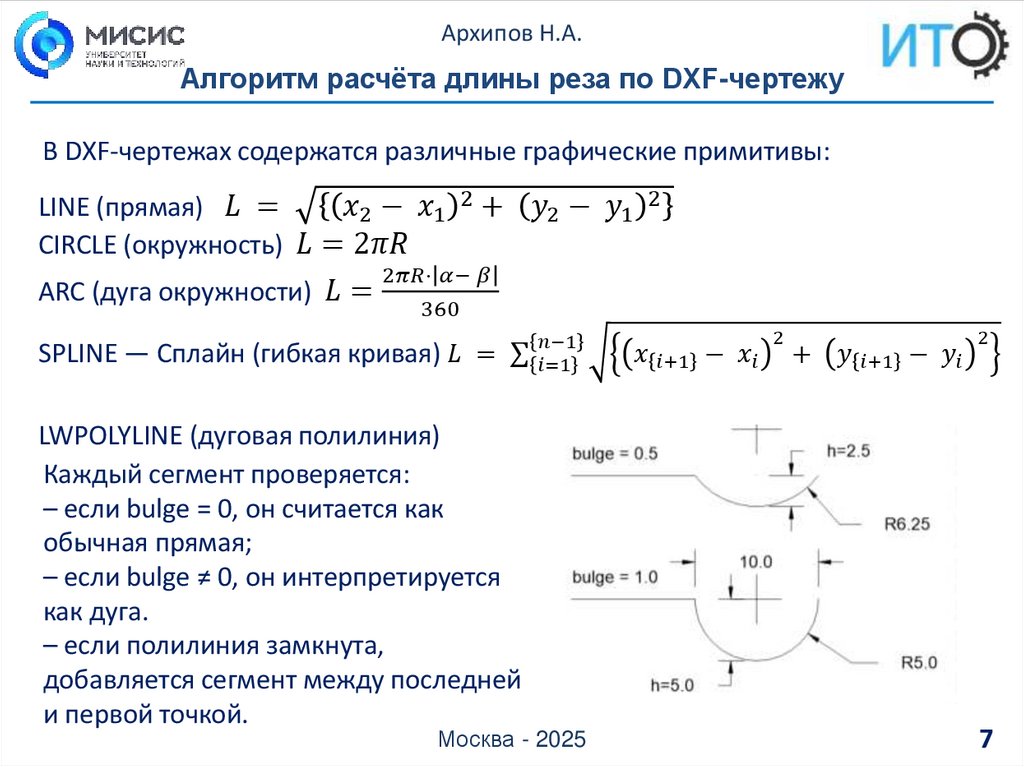 МИСИС
УНИВЕРСИТЕТ НАУКИ И ТЕХНОЛОГИЙ

Архипов Н.А.

ИТО

Алгоритм расчёта длины реза по DXF-чертежу

В DXF-чертежах содержатся различные графические примитивы:

LINE (прямая) $L = \sqrt{\{(x_2 - x_1)^2 + (y_2 - y_1)^2\}}$
CIRCLE (окружность) $L = 2\pi R$
ARC (дуга окружности) $L = \frac{2\pi R \cdot |\alpha - \beta|}{360}$

SPLINE — Сплайн (гибкая кривая) $L = \sum_{\{i=1\}}^{\{n-1\}} \sqrt{\left\{\left(x_{\{i+1\}} - x_i\right)^2 + \left(y_{\{i+1\}} - y_i\right)^2\right\}}$

LWPOLYLINE (дуговая полилиния)
Каждый сегмент проверяется:
– если bulge = 0, он считается как обычная прямая;
– если bulge ≠ 0, он интерпретируется как дуга.
– если полилиния замкнута, добавляется сегмент между последней и первой точкой.

bulge = 0.5
h=2.5
R6.25
bulge = 1.0
10.0
R5.0
h=5.0

Москва - 2025

7